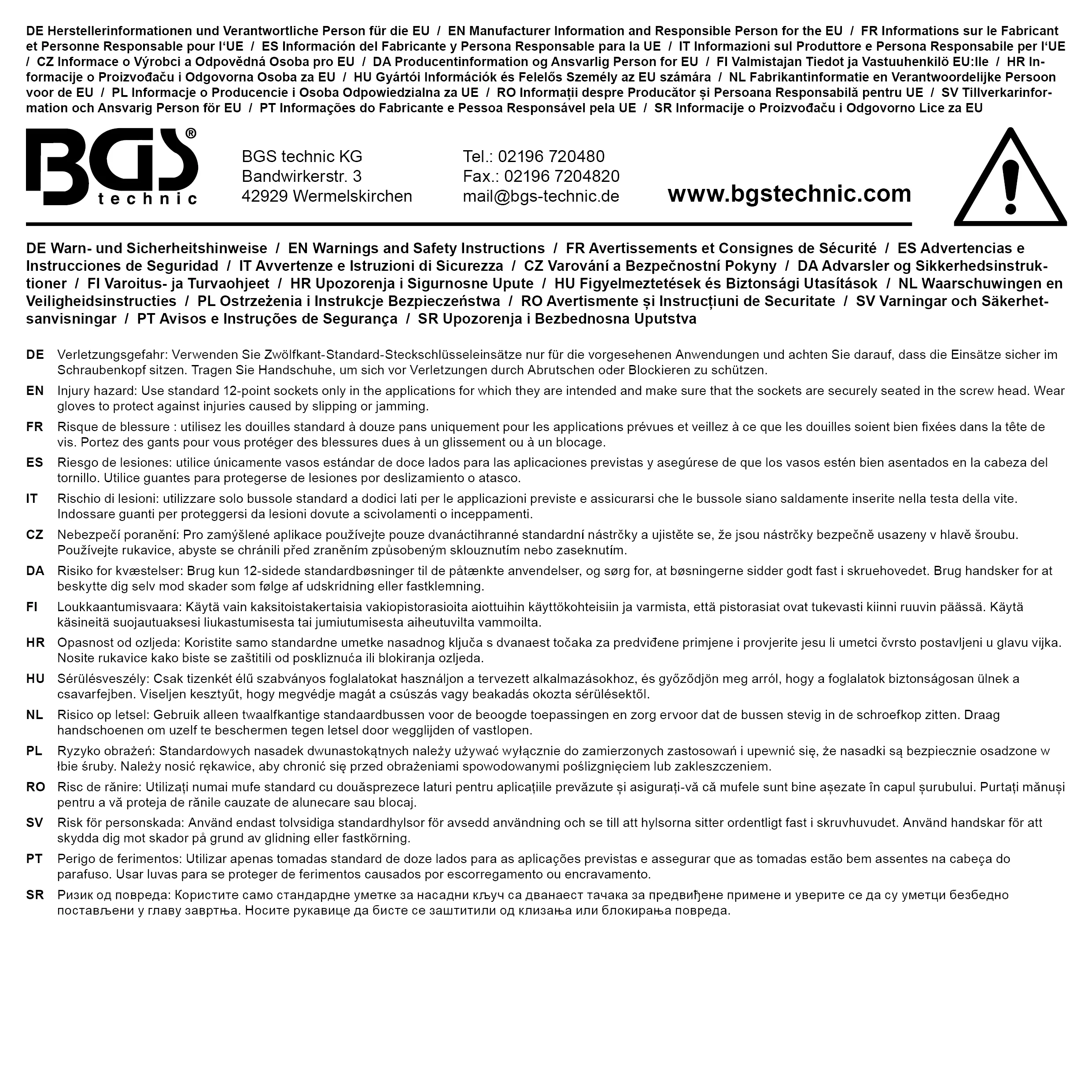 DE Herstellerinformationen und Verantwortliche Person für die EU / EN Manufacturer Information and Responsible Person for the EU / FR Informations sur le Fabricant et Personne Responsable pour l'UE / ES Información del Fabricante y Persona Responsable para la UE / IT Informazioni sul Produttore e Persona Responsabile per l'UE / CZ Informace o Výrobci a Odpovědná Osoba pro EU / DA Producentinformation og Ansvarlig Person for EU / FI Valmistajan Tiedot ja Vastuuhenkilö EU:lle / HR Informacije o Proizvođaču i Odgovorna Osoba za EU / HU Gyártói Információk és Felelős Személy az EU számára / NL Fabrikantinformatie en Verantwoordelijke Persoon voor de EU / PL Informacje o Producencie i Osoba Odpowiedzialna za UE / RO Informații despre Producător și Persoana Responsabilă pentru UE / SV Tillverkarinformation och Ansvarig Person för EU / PT Informações do Fabricante e Pessoa Responsável pela UE / SR Informacije o Proizvođaču i Odgovorno Lice za EU

BGS® technic

BGS technic KG
Bandwirkerstr. 3
42929 Wermelskirchen

Tel.: 02196 720480
Fax.: 02196 7204820
mail@bgs-technic.de

www.bgstechnic.com

DE Warn- und Sicherheitshinweise / EN Warnings and Safety Instructions / FR Avertissements et Consignes de Sécurité / ES Advertencias e Instrucciones de Seguridad / IT Avvertenze e Istruzioni di Sicurezza / CZ Varování a Bezpečnostní Pokyny / DA Advarsler og Sikkerhedsinstruktioner / FI Varoitus- ja Turvaohjeet / HR Upozorenja i Sigurnosne Upute / HU Figyelmeztetések és Biztonsági Utasítások / NL Waarschuwingen en Veiligheidsinstructies / PL Ostrzeżenia i Instrukcje Bezpieczeństwa / RO Avertismente și Instrucțiuni de Securitate / SV Varningar och Säkerhetsanvisningar / PT Avisos e Instruções de Segurança / SR Upozorenja i Bezbednosna Uputstva

DE Verletzungsgefahr: Verwenden Sie Zwölfkant-Standard-Steckschlüsseleinsätze nur für die vorgesehenen Anwendungen und achten Sie darauf, dass die Einsätze sicher im Schraubenkopf sitzen. Tragen Sie Handschuhe, um sich vor Verletzungen durch Abrutschen oder Blockieren zu schützen.

EN Injury hazard: Use standard 12-point sockets only in the applications for which they are intended and make sure that the sockets are securely seated in the screw head. Wear gloves to protect against injuries caused by slipping or jamming.

FR Risque de blessure : utilisez les douilles standard à douze pans uniquement pour les applications prévues et veillez à ce que les douilles soient bien fixées dans la tête de vis. Portez des gants pour vous protéger des blessures dues à un glissement ou à un blocage.

ES Riesgo de lesiones: utilice únicamente vasos estándar de doce lados para las aplicaciones previstas y asegúrese de que los vasos estén bien asentados en la cabeza del tornillo. Utilice guantes para protegerse de lesiones por deslizamiento o atasco.

IT Rischio di lesioni: utilizzare solo bussole standard a dodici lati per le applicazioni previste e assicurarsi che le bussole siano saldamente inserite nella testa della vite. Indossare guanti per proteggersi da lesioni dovute a scivolamenti o inceppamenti.

CZ Nebezpečí poranění: Pro zamýšlené aplikace používejte pouze dvanáctihranné standardní nástrčky a ujistěte se, že jsou nástrčky bezpečně usazeny v hlavě šroubu. Používejte rukavice, abyste se chránili před zraněním způsobeným sklouznutím nebo zaseknutím.

DA Risiko for kvæstelser: Brug kun 12-sidede standardbøsninger til de påtænkte anvendelser, og sørg for, at bøsningerne sidder godt fast i skruehovedet. Brug handsker for at beskytte dig selv mod skader som følge af udskridning eller fastklemning.

FI Loukkaantumisvaara: Käytä vain kaksitoistakertaisia vakiopistorasioita aiottuihin käyttökohteisiin ja varmista, että pistorasiat ovat tukevasti kiinni ruuvin päässä. Käytä käsineitä suojautuaksesi liukastumisesta tai jumiutumisesta aiheutuvilta vammoilta.

HR Opasnost od ozljeda: Koristite samo standardne umetke nasadnog ključa s dvanaest točaka za predviđene primjene i provjerite jesu li umetci čvrsto postavljeni u glavu vijka. Nosite rukavice kako biste se zaštitili od poskliznuća ili blokiranja ozljeda.

HU Sérülésveszély: Csak tizenkét élű szabványos foglalatokat használjon a tervezett alkalmazásokhoz, és győződjön meg arról, hogy a foglalatok biztonságosan ülnek a csavarfejben. Viseljen kesztyűt, hogy megvédje magát a csúszás vagy beakadás okozta sérülésektől.

NL Risico op letsel: Gebruik alleen twaalfkantige standaardbussen voor de beoogde toepassingen en zorg ervoor dat de bussen stevig in de schroefkop zitten. Draag handschoenen om uzelf te beschermen tegen letsel door wegglijden of vastlopen.

PL Ryzyko obrażeń: Standardowych nasadek dwunastokątnych należy używać wyłącznie do zamierzonych zastosowań i upewnić się, że nasadki są bezpiecznie osadzone w łbie śruby. Należy nosić rękawice, aby chronić się przed obrażeniami spowodowanymi poślizgnięciem lub zakleszczeniem.

RO Risc de rănire: Utilizați numai mufe standard cu douăsprezece laturi pentru aplicațiile prevăzute și asigurați-vă că mufele sunt bine așezate în capul șurubului. Purtați mănuși pentru a vă proteja de rănile cauzate de alunecare sau blocaj.

SV Risk för personskada: Använd endast tolvsidiga standardhylsor för avsedd användning och se till att hylsorna sitter ordentligt fast i skruvhuvudet. Använd handskar för att skydda dig mot skador på grund av glidning eller fastkörning.

PT Perigo de ferimentos: Utilizar apenas tomadas standard de doze lados para as aplicações previstas e assegurar que as tomadas estão bem assentes na cabeça do parafuso. Usar luvas para se proteger de ferimentos causados por escorregamento ou encravamento.

SR Ризик од повреда: Користите само стандардне уметке за насадни кључ са дванаест тачака за предвиђене примене и уверите се да су уметци безбедно постављени у главу завртња. Носите рукавице да бисте се заштитили од клизања или блокирања повреда.